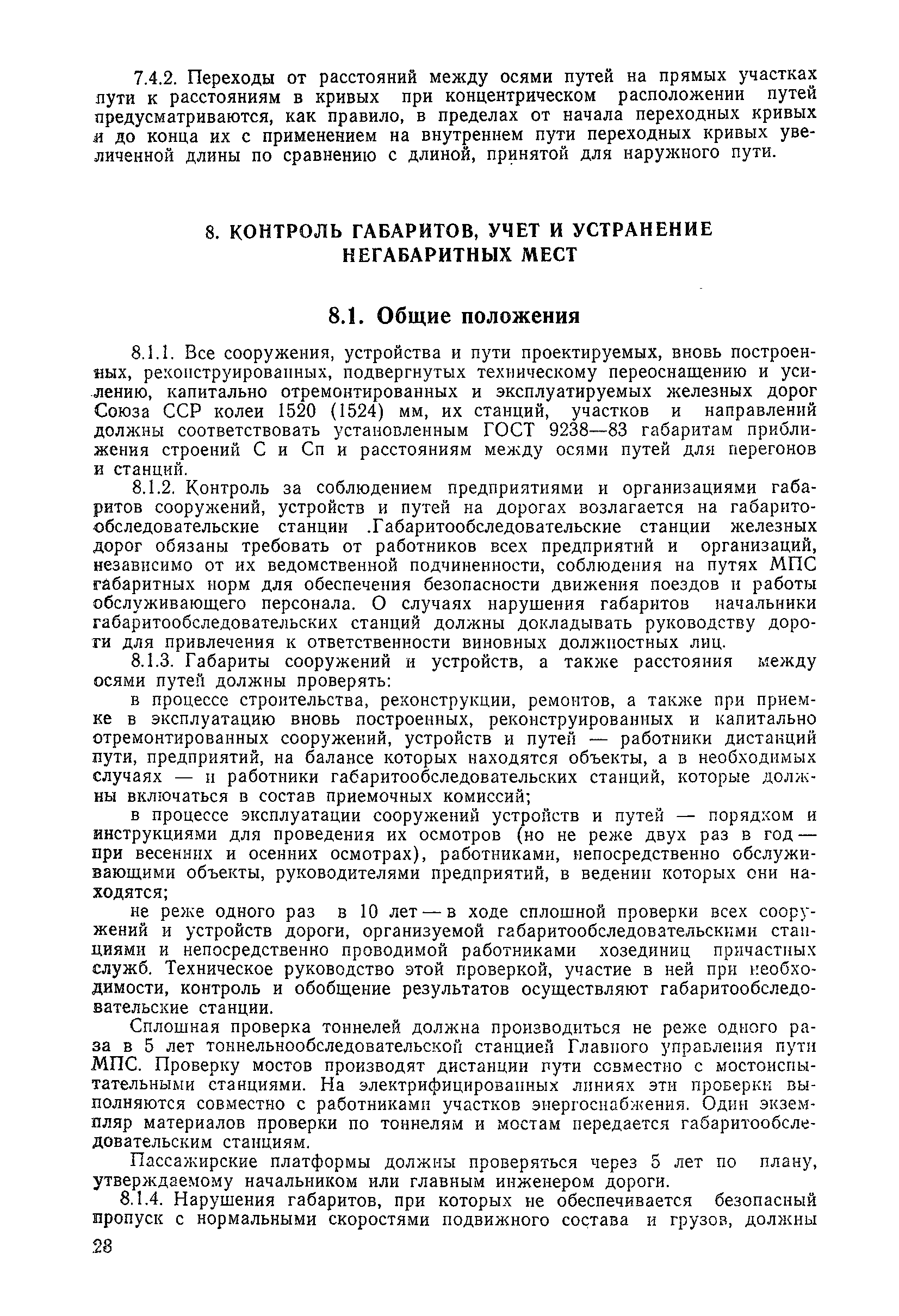 7.4.2. Переходы от расстояний между осями путей на прямых участках пути к расстояниям в кривых при концентрическом расположении путей предусматриваются, как правило, в пределах от начала переходных кривых и до конца их с применением на внутреннем пути переходных кривых увеличенной длины по сравнению с длиной, принятой для наружного пути.

8. КОНТРОЛЬ ГАБАРИТОВ, УЧЕТ И УСТРАНЕНИЕ НЕГАБАРИТНЫХ МЕСТ

8.1. Общие положения

8.1.1. Все сооружения, устройства и пути проектируемых, вновь построенных, реконструированных, подвергнутых техническому переоснащению и усилению, капитально отремонтированных и эксплуатируемых железных дорог Союза ССР колеи 1520 (1524) мм, их станций, участков и направлений должны соответствовать установленным ГОСТ 9238—83 габаритам приближения строений С и Сп и расстояниям между осями путей для перегонов и станций.

8.1.2. Контроль за соблюдением предприятиями и организациями габаритов сооружений, устройств и путей на дорогах возлагается на габаритообследовательские станции .Габаритообследовательские станции железных дорог обязаны требовать от работников всех предприятий и организаций, независимо от их ведомственной подчиненности, соблюдения на путях МПС габаритных норм для обеспечения безопасности движения поездов и работы обслуживающего персонала. О случаях нарушения габаритов начальники габаритообследовательских станций должны докладывать руководству дороги для привлечения к ответственности виновных должностных лиц.

8.1.3. Габариты сооружений и устройств, а также расстояния между осями путей должны проверять:

в процессе строительства, реконструкции, ремонтов, а также при приемке в эксплуатацию вновь построенных, реконструированных и капитально отремонтированных сооружений, устройств и путей — работники дистанций пути, предприятий, на балансе которых находятся объекты, а в необходимых случаях — и работники габаритообследовательских станций, которые должны включаться в состав приемочных комиссий;

в процессе эксплуатации сооружений устройств и путей — порядком и инструкциями для проведения их осмотров (но не реже двух раз в год — при весенних и осенних осмотрах), работниками, непосредственно обслуживающими объекты, руководителями предприятий, в ведении которых они находятся;

не реже одного раз в 10 лет — в ходе сплошной проверки всех сооружений и устройств дороги, организуемой габаритообследовательскими станциями и непосредственно проводимой работниками хозединиц причастных служб. Техническое руководство этой проверкой, участие в ней при необходимости, контроль и обобщение результатов осуществляют габаритообследовательские станции.

Сплошная проверка тоннелей должна производиться не реже одного раза в 5 лет тоннельнообследовательской станцией Главного управления пути МПС. Проверку мостов производят дистанции пути совместно с мостоиспытательными станциями. На электрифицированных линиях эти проверки выполняются совместно с работниками участков энергоснабжения. Один экземпляр материалов проверки по тоннелям и мостам передается габаритообследовательским станциям.

Пассажирские платформы должны проверяться через 5 лет по плану, утверждаемому начальником или главным инженером дороги.

8.1.4. Нарушения габаритов, при которых не обеспечивается безопасный пропуск с нормальными скоростями подвижного состава и грузов, должны

28